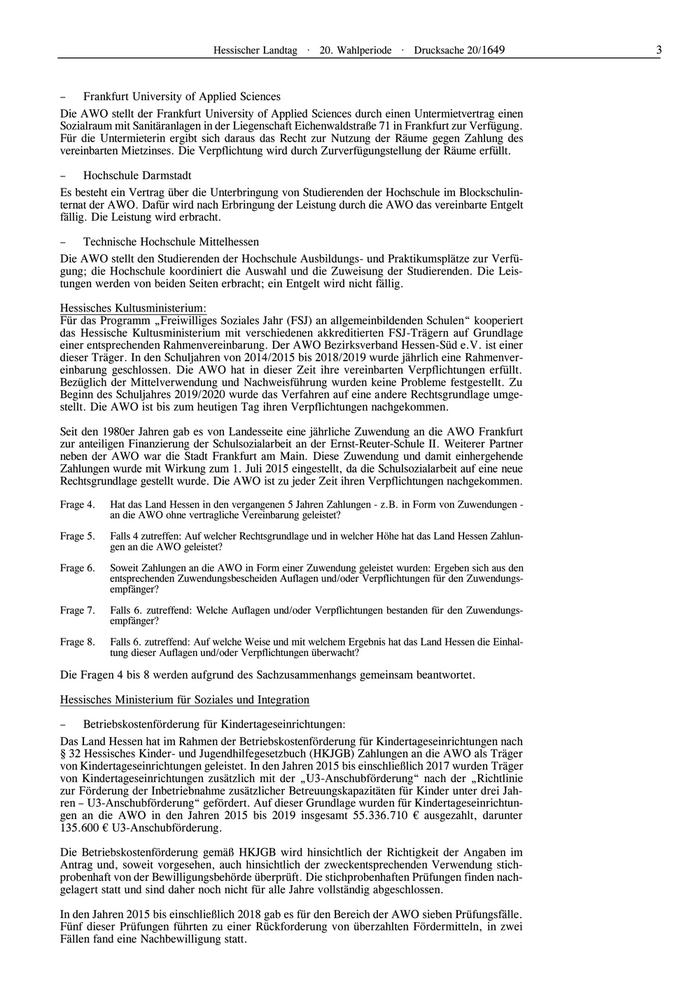 Hessischer Landtag · 20. Wahlperiode · Drucksache 20/1649 3

– Frankfurt University of Applied Sciences

Die AWO stellt der Frankfurt University of Applied Sciences durch einen Untermietvertrag einen Sozialraum mit Sanitäranlagen in der Liegenschaft Eichenwaldstraße 71 in Frankfurt zur Verfügung. Für die Untermieterin ergibt sich daraus das Recht zur Nutzung der Räume gegen Zahlung des vereinbarten Mietzinses. Die Verpflichtung wird durch Zurverfügungstellung der Räume erfüllt.

– Hochschule Darmstadt

Es besteht ein Vertrag über die Unterbringung von Studierenden der Hochschule im Blockschulinternat der AWO. Dafür wird nach Erbringung der Leistung durch die AWO das vereinbarte Entgelt fällig. Die Leistung wird erbracht.

– Technische Hochschule Mittelhessen

Die AWO stellt den Studierenden der Hochschule Ausbildungs- und Praktikumsplätze zur Verfügung; die Hochschule koordiniert die Auswahl und die Zuweisung der Studierenden. Die Leistungen werden von beiden Seiten erbracht; ein Entgelt wird nicht fällig.

Hessisches Kultusministerium:
Für das Programm „Freiwilliges Soziales Jahr (FSJ) an allgemeinbildenden Schulen“ kooperiert das Hessische Kultusministerium mit verschiedenen akkreditierten FSJ-Trägern auf Grundlage einer entsprechenden Rahmenvereinbarung. Der AWO Bezirksverband Hessen-Süd e.V. ist einer dieser Träger. In den Schuljahren von 2014/2015 bis 2018/2019 wurde jährlich eine Rahmenvereinbarung geschlossen. Die AWO hat in dieser Zeit ihre vereinbarten Verpflichtungen erfüllt. Bezüglich der Mittelverwendung und Nachweisführung wurden keine Probleme festgestellt. Zu Beginn des Schuljahres 2019/2020 wurde das Verfahren auf eine andere Rechtsgrundlage umgestellt. Die AWO ist bis zum heutigen Tag ihren Verpflichtungen nachgekommen.

Seit den 1980er Jahren gab es von Landesseite eine jährliche Zuwendung an die AWO Frankfurt zur anteiligen Finanzierung der Schulsozialarbeit an der Ernst-Reuter-Schule II. Weiterer Partner neben der AWO war die Stadt Frankfurt am Main. Diese Zuwendung und damit einhergehende Zahlungen wurde mit Wirkung zum 1. Juli 2015 eingestellt, da die Schulsozialarbeit auf eine neue Rechtsgrundlage gestellt wurde. Die AWO ist zu jeder Zeit ihren Verpflichtungen nachgekommen.

Frage 4. Hat das Land Hessen in den vergangenen 5 Jahren Zahlungen - z.B. in Form von Zuwendungen - an die AWO ohne vertragliche Vereinbarung geleistet?

Frage 5. Falls 4 zutreffen: Auf welcher Rechtsgrundlage und in welcher Höhe hat das Land Hessen Zahlungen an die AWO geleistet?

Frage 6. Soweit Zahlungen an die AWO in Form einer Zuwendung geleistet wurden: Ergeben sich aus den entsprechenden Zuwendungsbescheiden Auflagen und/oder Verpflichtungen für den Zuwendungsempfänger?

Frage 7. Falls 6. zutreffend: Welche Auflagen und/oder Verpflichtungen bestanden für den Zuwendungsempfänger?

Frage 8. Falls 6. zutreffend: Auf welche Weise und mit welchem Ergebnis hat das Land Hessen die Einhaltung dieser Auflagen und/oder Verpflichtungen überwacht?

Die Fragen 4 bis 8 werden aufgrund des Sachzusammenhangs gemeinsam beantwortet.

Hessisches Ministerium für Soziales und Integration

– Betriebskostenförderung für Kindertageseinrichtungen:

Das Land Hessen hat im Rahmen der Betriebskostenförderung für Kindertageseinrichtungen nach § 32 Hessisches Kinder- und Jugendhilfegesetzbuch (HKJGB) Zahlungen an die AWO als Träger von Kindertageseinrichtungen geleistet. In den Jahren 2015 bis einschließlich 2017 wurden Träger von Kindertageseinrichtungen zusätzlich mit der „U3-Anschubförderung“ nach der „Richtlinie zur Förderung der Inbetriebnahme zusätzlicher Betreuungskapazitäten für Kinder unter drei Jahren – U3-Anschubförderung“ gefördert. Auf dieser Grundlage wurden für Kindertageseinrichtungen an die AWO in den Jahren 2015 bis 2019 insgesamt 55.336.710 € ausgezahlt, darunter 135.600 € U3-Anschubförderung.

Die Betriebskostenförderung gemäß HKJGB wird hinsichtlich der Richtigkeit der Angaben im Antrag und, soweit vorgesehen, auch hinsichtlich der zweckentsprechenden Verwendung stichprobenhaft von der Bewilligungsbehörde überprüft. Die stichprobenhaften Prüfungen finden nachgelagert statt und sind daher noch nicht für alle Jahre vollständig abgeschlossen.

In den Jahren 2015 bis einschließlich 2018 gab es für den Bereich der AWO sieben Prüfungsfälle. Fünf dieser Prüfungen führten zu einer Rückforderung von überzahlten Fördermitteln, in zwei Fällen fand eine Nachbewilligung statt.